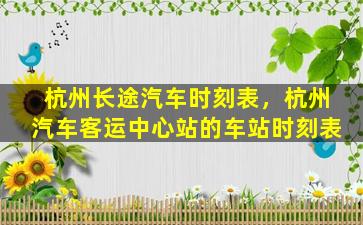 杭州长途汽车时刻表，杭州汽车客运中心站的车站时刻表